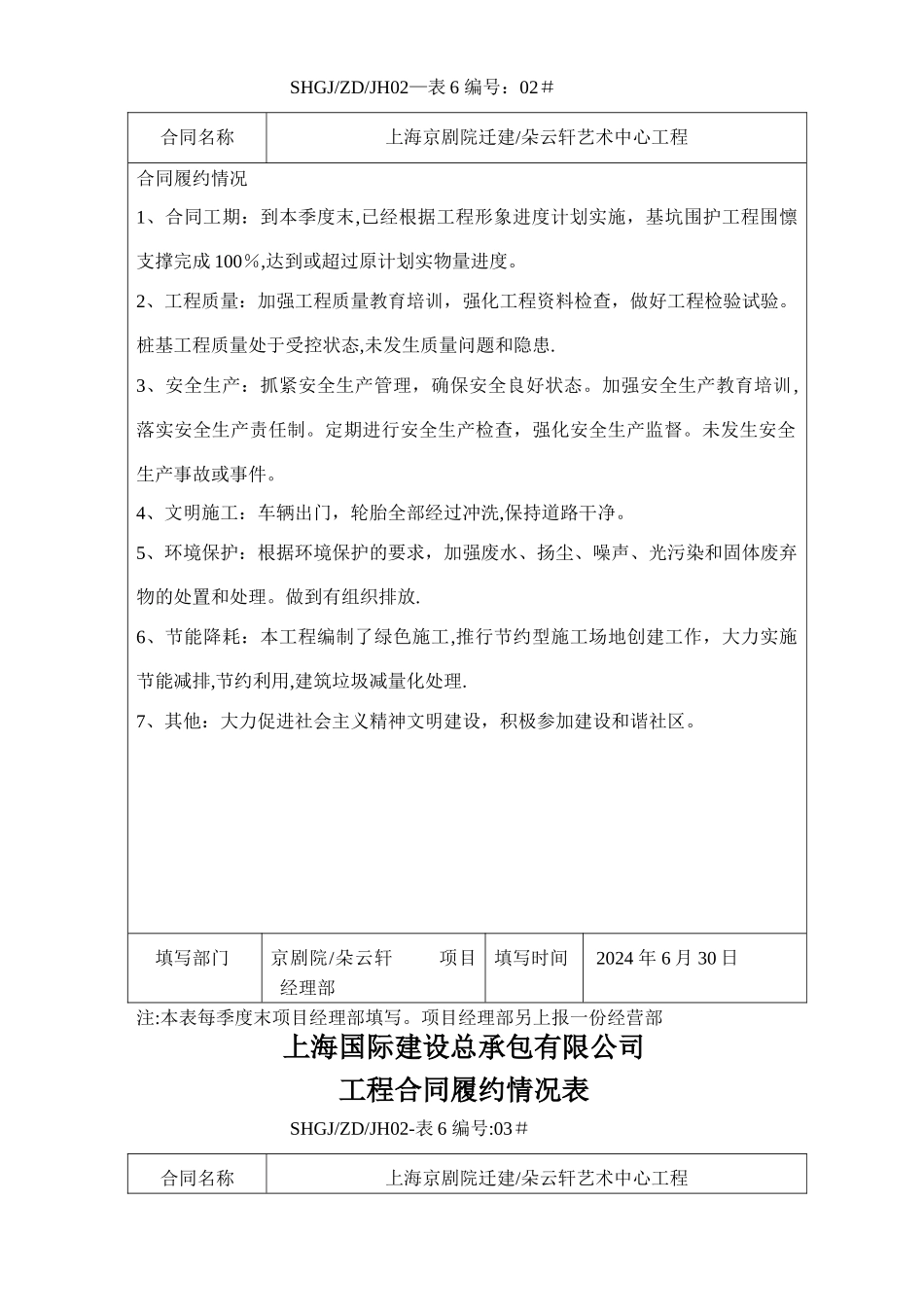 SHGJ/ZD/JH02—表 6 编号：02＃

| 合同名称 | 上海京剧院迁建/朵云轩艺术中心工程 |
|---|---|

合同履约情况

1、合同工期：到本季度末,已经根据工程形象进度计划实施，基坑围护工程围檩支撑完成 100％,达到或超过原计划实物量进度。

2、工程质量：加强工程质量教育培训，强化工程资料检查，做好工程检验试验。桩基工程质量处于受控状态,未发生质量问题和隐患.

3、安全生产：抓紧安全生产管理，确保安全良好状态。加强安全生产教育培训，落实安全生产责任制。定期进行安全生产检查，强化安全生产监督。未发生安全生产事故或事件。

4、文明施工：车辆出门，轮胎全部经过冲洗,保持道路干净。

5、环境保护：根据环境保护的要求，加强废水、扬尘、噪声、光污染和固体废弃物的处置和处理。做到有组织排放.

6、节能降耗：本工程编制了绿色施工,推行节约型施工场地创建工作，大力实施节能减排,节约利用,建筑垃圾减量化处理.

7、其他：大力促进社会主义精神文明建设，积极参加建设和谐社区。

| 填写部门 | 京剧院/朵云轩 项目经理部 | 填写时间 | 2024 年 6 月 30 日 |
|---|---|---|---|

注:本表每季度末项目经理部填写。项目经理部另上报一份经营部

上海国际建设总承包有限公司
工程合同履约情况表

SHGJ/ZD/JH02-表 6 编号:03＃

| 合同名称 | 上海京剧院迁建/朵云轩艺术中心工程 |
|---|---|